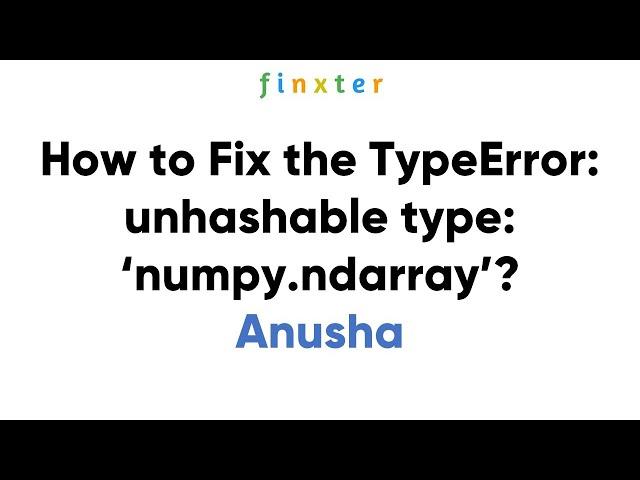 finxter

How to Fix the TypeError: unhashable type: ‘numpy.ndarray’?

Anusha